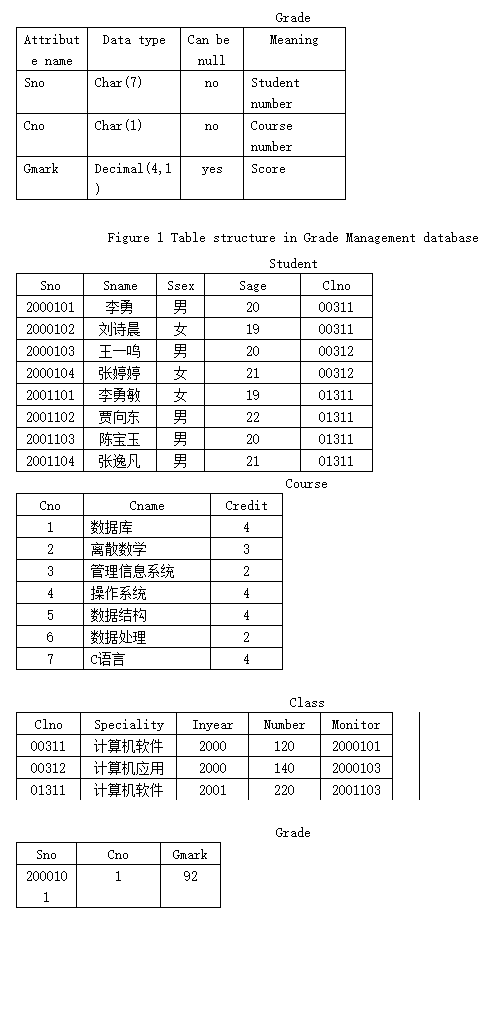 Grade

| Attribute name | Data type | Can be null | Meaning |
|---|---|---|---|
| Sno | Char(7) | no | Student number |
| Cno | Char(1) | no | Course number |
| Gmark | Decimal(4,1) | yes | Score |

Figure 1 Table structure in Grade Management database

Student

| Sno | Sname | Ssex | Sage | Clno |
|---|---|---|---|---|
| 2000101 | 李勇 | 男 | 20 | 00311 |
| 2000102 | 刘诗晨 | 女 | 19 | 00311 |
| 2000103 | 王一鸣 | 男 | 20 | 00312 |
| 2000104 | 张婷婷 | 女 | 21 | 00312 |
| 2001101 | 李勇敏 | 女 | 19 | 01311 |
| 2001102 | 贾向东 | 男 | 22 | 01311 |
| 2001103 | 陈宝玉 | 男 | 20 | 01311 |
| 2001104 | 张逸凡 | 男 | 21 | 01311 |

Course

| Cno | Cname | Credit |
|---|---|---|
| 1 | 数据库 | 4 |
| 2 | 离散数学 | 3 |
| 3 | 管理信息系统 | 2 |
| 4 | 操作系统 | 4 |
| 5 | 数据结构 | 4 |
| 6 | 数据处理 | 2 |
| 7 | C语言 | 4 |

Class

| Clno | Speciality | Inyear | Number | Monitor |
|---|---|---|---|---|
| 00311 | 计算机软件 | 2000 | 120 | 2000101 |
| 00312 | 计算机应用 | 2000 | 140 | 2000103 |
| 01311 | 计算机软件 | 2001 | 220 | 2001103 |

Grade

| Sno | Cno | Gmark |
|---|---|---|
| 2000101 | 1 | 92 |